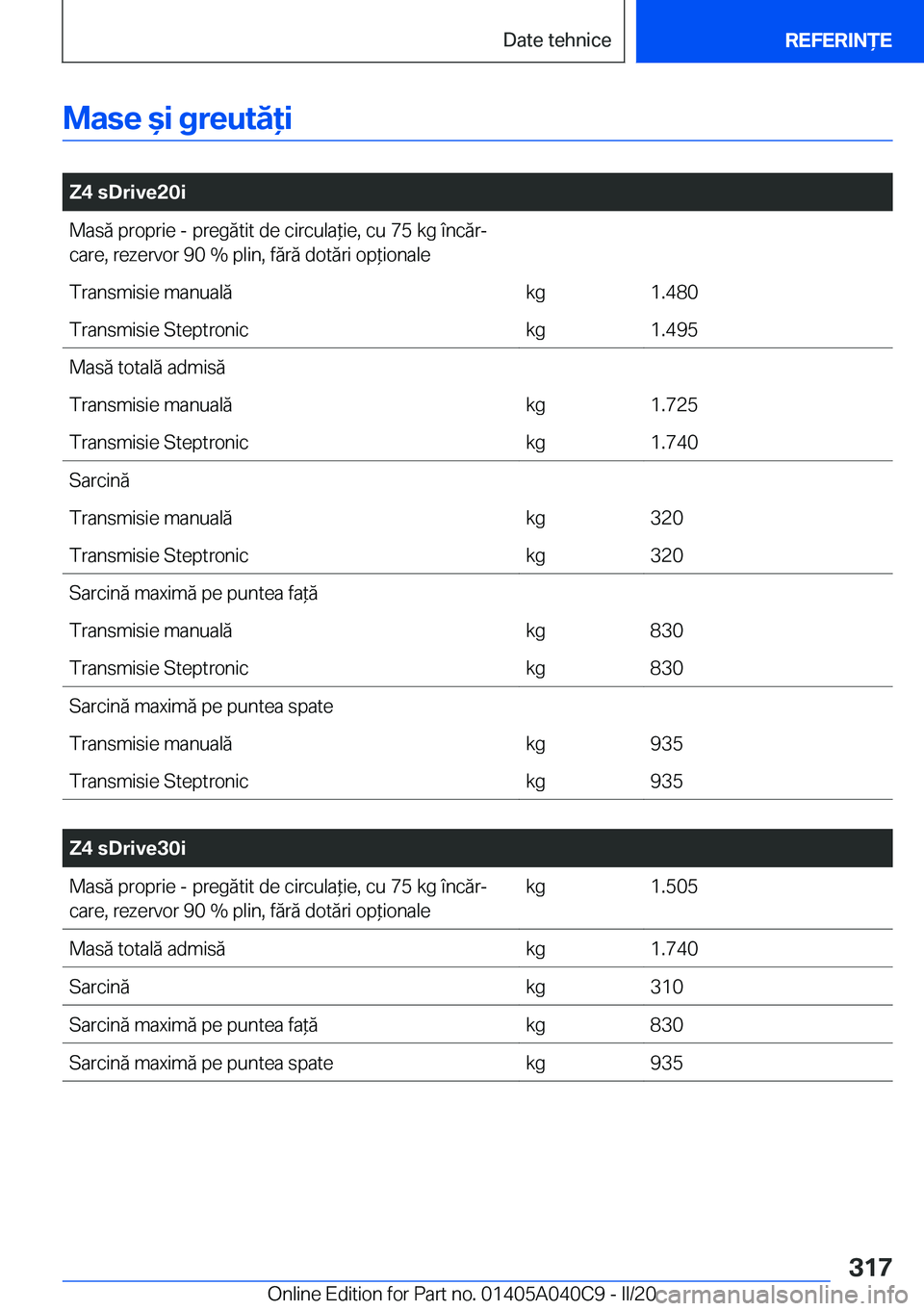 Date tehnice

REFERINȚE

Mase și greutăți

| Z4 sDrive20i | | |
|---|---|---|
| Masă proprie - pregătit de circulație, cu 75 kg încărcare, rezervor 90 % plin, fără dotări opționale | | |
| Transmisie manuală | kg | 1.480 |
| Transmisie Steptronic | kg | 1.495 |
| Masă totală admisă | | |
| Transmisie manuală | kg | 1.725 |
| Transmisie Steptronic | kg | 1.740 |
| Sarcină | | |
| Transmisie manuală | kg | 320 |
| Transmisie Steptronic | kg | 320 |
| Sarcină maximă pe puntea față | | |
| Transmisie manuală | kg | 830 |
| Transmisie Steptronic | kg | 830 |
| Sarcină maximă pe puntea spate | | |
| Transmisie manuală | kg | 935 |
| Transmisie Steptronic | kg | 935 |

| Z4 sDrive30i | | |
|---|---|---|
| Masă proprie - pregătit de circulație, cu 75 kg încărcare, rezervor 90 % plin, fără dotări opționale | kg | 1.505 |
| Masă totală admisă | kg | 1.740 |
| Sarcină | kg | 310 |
| Sarcină maximă pe puntea față | kg | 830 |
| Sarcină maximă pe puntea spate | kg | 935 |

317

Online Edition for Part no. 01405A040C9 - II/20 carmanualsonline.info